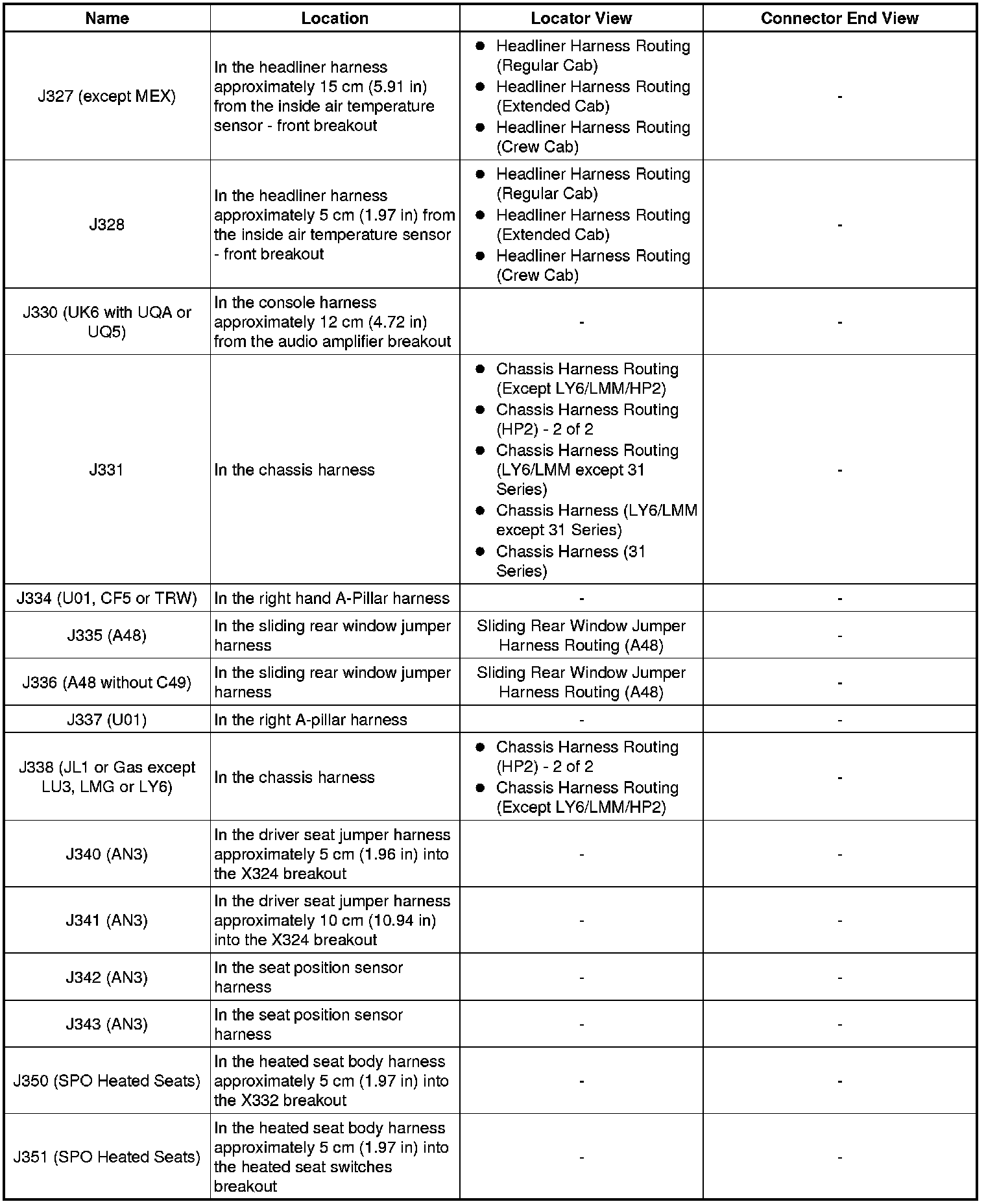 | Name | Location | Locator View | Connector End View |
|---|---|---|---|
| J327 (except MEX) | In the headliner harness approximately 15 cm (5.91 in) from the inside air temperature sensor - front breakout | • Headliner Harness Routing (Regular Cab) • Headliner Harness Routing (Extended Cab) • Headliner Harness Routing (Crew Cab) | - |
| J328 | In the headliner harness approximately 5 cm (1.97 in) from the inside air temperature sensor - front breakout | • Headliner Harness Routing (Regular Cab) • Headliner Harness Routing (Extended Cab) • Headliner Harness Routing (Crew Cab) | - |
| J330 (UK6 with UQA or UQ5) | In the console harness approximately 12 cm (4.72 in) from the audio amplifier breakout | - | - |
| J331 | In the chassis harness | • Chassis Harness Routing (Except LY6/LMM/HP2) • Chassis Harness Routing (HP2) - 2 of 2 • Chassis Harness Routing (LY6/LMM except 31 Series) • Chassis Harness (LY6/LMM except 31 Series) • Chassis Harness (31 Series) | - |
| J334 (U01, CF5 or TRW) | In the right hand A-Pillar harness | - | - |
| J335 (A48) | In the sliding rear window jumper harness | Sliding Rear Window Jumper Harness Routing (A48) | - |
| J336 (A48 without C49) | In the sliding rear window jumper harness | Sliding Rear Window Jumper Harness Routing (A48) | - |
| J337 (U01) | In the right A-pillar harness | - | - |
| J338 (JL1 or Gas except LU3, LMG or LY6) | In the chassis harness | • Chassis Harness Routing (HP2) - 2 of 2 • Chassis Harness Routing (Except LY6/LMM/HP2) | - |
| J340 (AN3) | In the driver seat jumper harness approximately 5 cm (1.96 in) into the X324 breakout | - | - |
| J341 (AN3) | In the driver seat jumper harness approximately 10 cm (10.94 in) into the X324 breakout | - | - |
| J342 (AN3) | In the seat position sensor harness | - | - |
| J343 (AN3) | In the seat position sensor harness | - | - |
| J350 (SPO Heated Seats) | In the heated seat body harness approximately 5 cm (1.97 in) into the X332 breakout | - | - |
| J351 (SPO Heated Seats) | In the heated seat body harness approximately 5 cm (1.97 in) into the heated seat switches breakout | - | - |